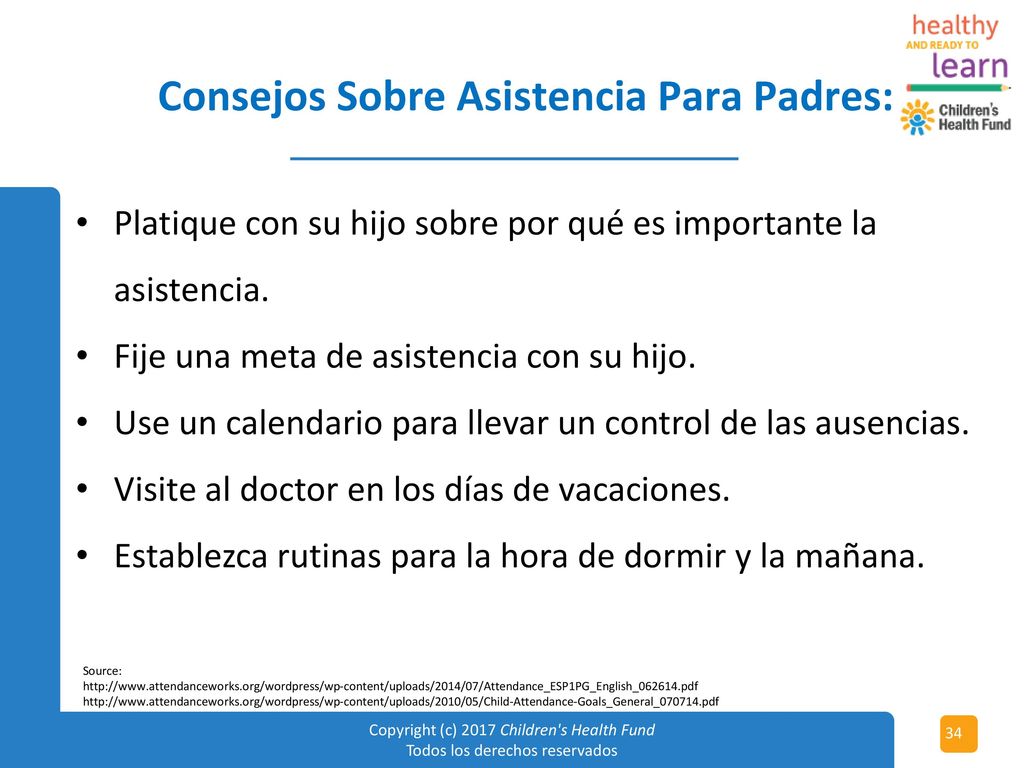 healthy AND READY TO learn

Children's Health Fund

Consejos Sobre Asistencia Para Padres:

• Platique con su hijo sobre por qué es importante la asistencia.
• Fije una meta de asistencia con su hijo.
• Use un calendario para llevar un control de las ausencias.
• Visite al doctor en los días de vacaciones.
• Establezca rutinas para la hora de dormir y la mañana.

Source:
http://www.attendanceworks.org/wordpress/wp-content/uploads/2014/07/Attendance_ESP1PG_English_062614.pdf
http://www.attendanceworks.org/wordpress/wp-content/uploads/2010/05/Child-Attendance-Goals_General_070714.pdf

Copyright (c) 2017 Children's Health Fund
Todos los derechos reservados

34